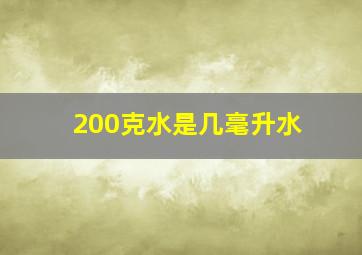 200克水是几毫升水